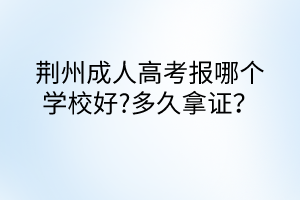 荆州成人高考报哪个学校好?多久拿证？